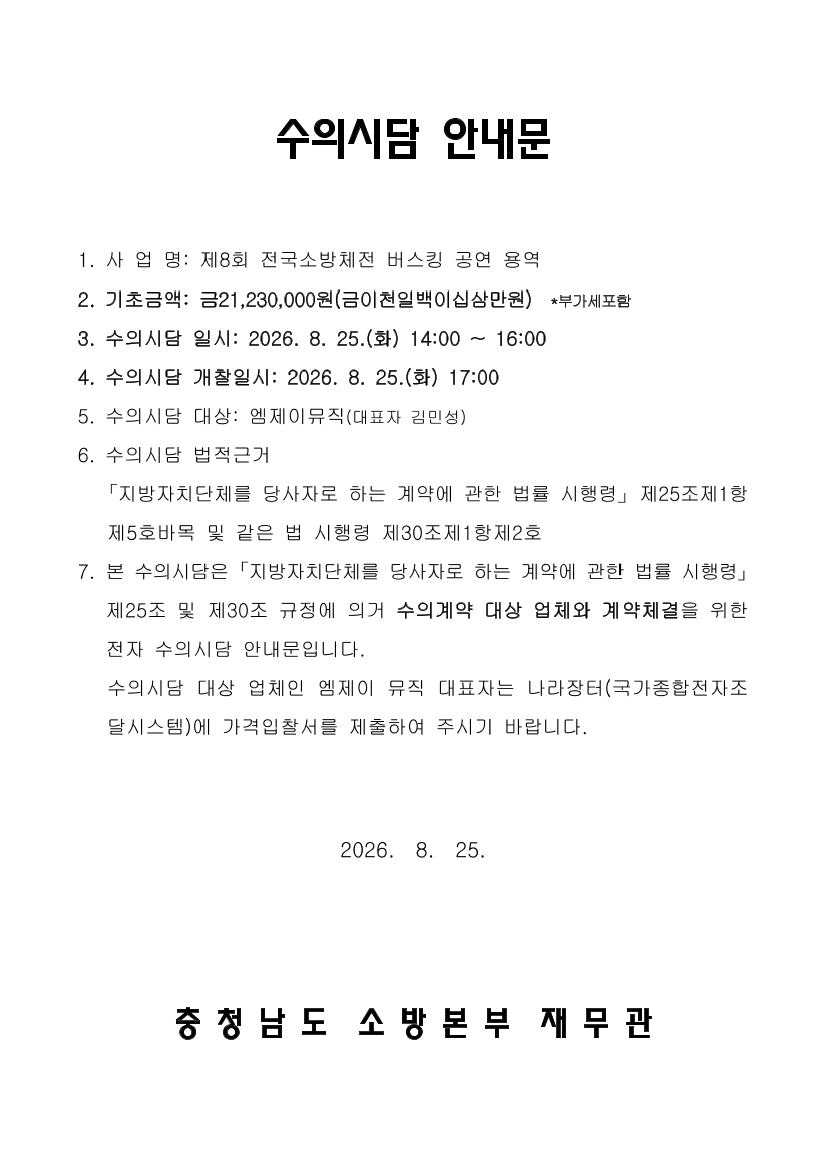 수의시담 안내문

1. 사 업 명: 제8회 전국소방체전 버스킹 공연 용역

2. 기초금액: 금21,230,000원(금이천일백이십삼만원) *부가세포함

3. 수의시담 일시: 2026. 8. 25.(화) 14:00 ~ 16:00

4. 수의시담 개찰일시: 2026. 8. 25.(화) 17:00

5. 수의시담 대상: 엠제이뮤직(대표자 김민성)

6. 수의시담 법적근거
「지방자치단체를 당사자로 하는 계약에 관한 법률 시행령」 제25조제1항 제5호바목 및 같은 법 시행령 제30조제1항제2호

7. 본 수의시담은 「지방자치단체를 당사자로 하는 계약에 관한 법률 시행령」 제25조 및 제30조 규정에 의거 수의계약 대상 업체와 계약체결을 위한 전자 수의시담 안내문입니다.
수의시담 대상 업체인 엠제이 뮤직 대표자는 나라장터(국가종합전자조달시스템)에 가격입찰서를 제출하여 주시기 바랍니다.

2026. 8. 25.

충청남도 소방본부 재무관